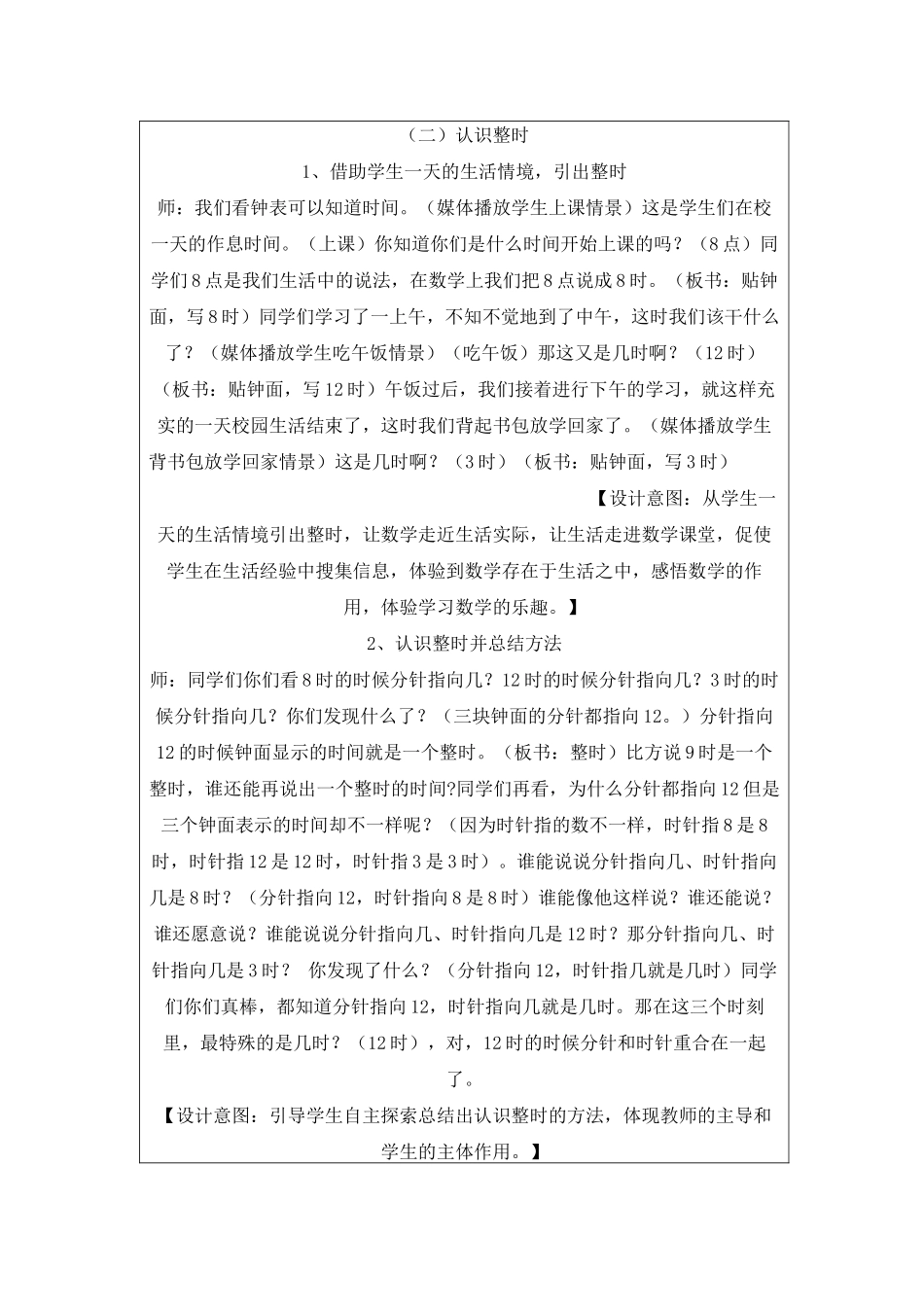 （二）认识整时

1、借助学生一天的生活情境，引出整时

师：我们看钟表可以知道时间。（媒体播放学生上课情景）这是学生们在校一天的作息时间。（上课）你知道你们是什么时间开始上课的吗？（8点）同学们8点是我们生活中的说法，在数学上我们把8点说成8时。（板书：贴钟面，写8时）同学们学习了一上午，不知不觉地到了中午，这时我们该干什么了？（媒体播放学生吃午饭情景）（吃午饭）那这又是几时啊？（12时）（板书：贴钟面，写12时）午饭过后，我们接着进行下午的学习，就这样充实的一天校园生活结束了，这时我们背起书包放学回家了。（媒体播放学生背书包放学回家情景）这是几时啊？（3时）（板书：贴钟面，写3时）

【设计意图：从学生一天的生活情境引出整时，让数学走近生活实际，让生活走进数学课堂，促使学生在生活经验中搜集信息，体验到数学存在于生活之中，感悟数学的作用，体验学习数学的乐趣。】

2、认识整时并总结方法

师：同学们你们看8时的时候分针指向几？12时的时候分针指向几？3时的时候分针指向几？你们发现什么了？（三块钟面的分针都指向12。）分针指向12的时候钟面显示的时间就是一个整时。（板书：整时）比方说9时是一个整时，谁还能再说出一个整时的时间?同学们再看，为什么分针都指向12但是三个钟面表示的时间却不一样呢？（因为时针指的数不一样，时针指8是8时，时针指12是12时，时针指3是3时）。谁能说说分针指向几、时针指向几是8时？（分针指向12，时针指向8是8时）谁能像他这样说？谁还能说？谁还愿意说？谁能说说分针指向几、时针指向几是12时？那分针指向几、时针指向几是3时？ 你发现了什么？（分针指向12，时针指几就是几时）同学们你们真棒，都知道分针指向12，时针指向几就是几时。那在这三个时刻里，最特殊的是几时？（12时），对，12时的时候分针和时针重合在一起了。

【设计意图：引导学生自主探索总结出认识整时的方法，体现教师的主导和学生的主体作用。】